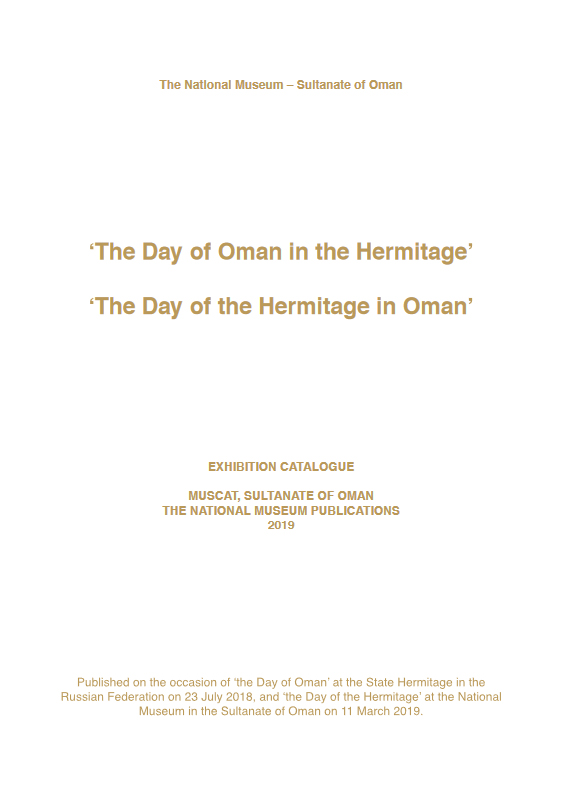 The National Museum – Sultanate of Oman

‘The Day of Oman in the Hermitage’

‘The Day of the Hermitage in Oman’

EXHIBITION CATALOGUE

MUSCAT, SULTANATE OF OMAN
THE NATIONAL MUSEUM PUBLICATIONS
2019

Published on the occasion of ‘the Day of Oman’ at the State Hermitage in the Russian Federation on 23 July 2018, and ‘the Day of the Hermitage’ at the National Museum in the Sultanate of Oman on 11 March 2019.